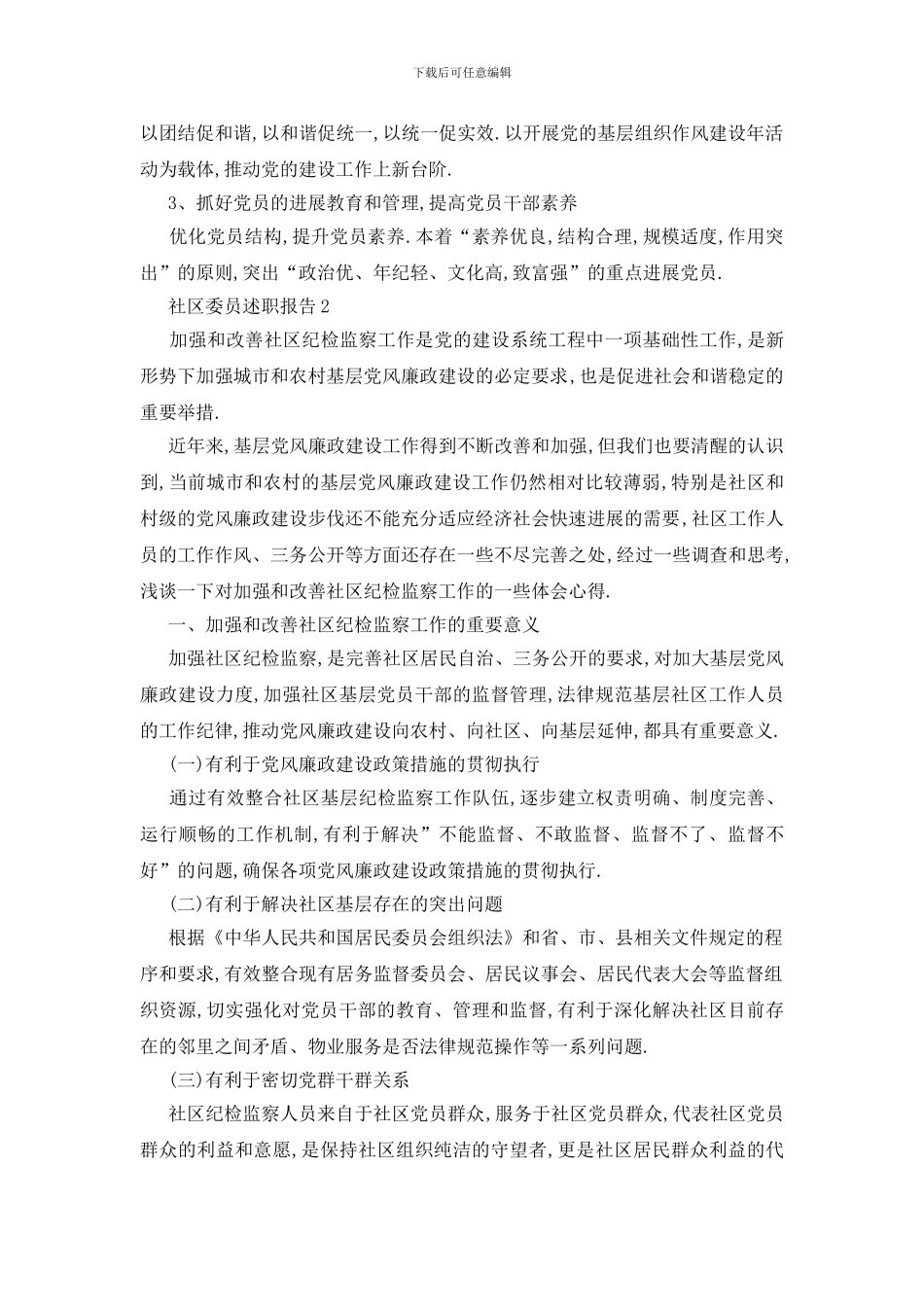 下载后可任意编辑

以团结促和谐,以和谐促统一,以统一促实效.以开展党的基层组织作风建设年活动为载体,推动党的建设工作上新台阶.

3、抓好党员的进展教育和管理,提高党员干部素养

优化党员结构,提升党员素养.本着“素养优良,结构合理,规模适度,作用突出”的原则,突出“政治优、年纪轻、文化高,致富强”的重点进展党员.

社区委员述职报告2

加强和改善社区纪检监察工作是党的建设系统工程中一项基础性工作,是新形势下加强城市和农村基层党风廉政建设的必定要求,也是促进社会和谐稳定的重要举措.

近年来,基层党风廉政建设工作得到不断改善和加强,但我们也要清醒的认识到,当前城市和农村的基层党风廉政建设工作仍然相对比较薄弱,特别是社区和村级的党风廉政建设步伐还不能充分适应经济社会快速进展的需要,社区工作人员的工作作风、三务公开等方面还存在一些不尽完善之处,经过一些调查和思考,浅谈一下对加强和改善社区纪检监察工作的一些体会心得.

一、加强和改善社区纪检监察工作的重要意义

加强社区纪检监察,是完善社区居民自治、三务公开的要求,对加大基层党风廉政建设力度,加强社区基层党员干部的监督管理,法律规范基层社区工作人员的工作纪律,推动党风廉政建设向农村、向社区、向基层延伸,都具有重要意义.

(一)有利于党风廉政建设政策措施的贯彻执行

通过有效整合社区基层纪检监察工作队伍,逐步建立权责明确、制度完善、运行顺畅的工作机制,有利于解决”不能监督、不敢监督、监督不了、监督不好”的问题,确保各项党风廉政建设政策措施的贯彻执行.

(二)有利于解决社区基层存在的突出问题

根据《中华人民共和国居民委员会组织法》和省、市、县相关文件规定的程序和要求,有效整合现有居务监督委员会、居民议事会、居民代表大会等监督组织资源,切实强化对党员干部的教育、管理和监督,有利于深化解决社区目前存在的邻里之间矛盾、物业服务是否法律规范操作等一系列问题.

(三)有利于密切党群干群关系

社区纪检监察人员来自于社区党员群众,服务于社区党员群众,代表社区党员群众的利益和意愿,是保持社区组织纯洁的守望者,更是社区居民群众利益的代